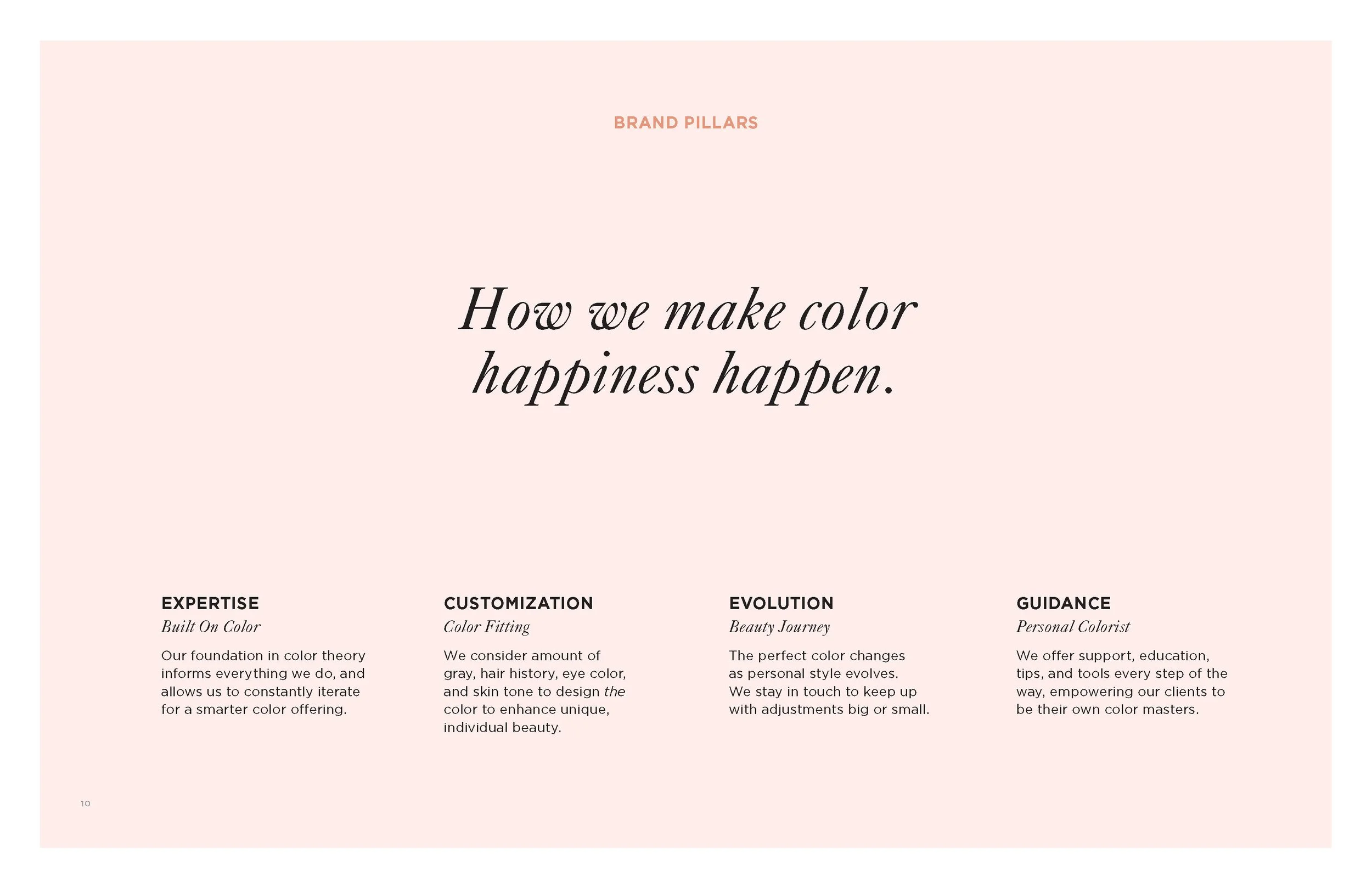 BRAND PILLARS

How we make color happiness happen.

EXPERTISE
Built On Color

Our foundation in color theory informs everything we do, and allows us to constantly iterate for a smarter color offering.

CUSTOMIZATION
Color Fitting

We consider amount of gray, hair history, eye color, and skin tone to design the color to enhance unique, individual beauty.

EVOLUTION
Beauty Journey

The perfect color changes as personal style evolves. We stay in touch to keep up with adjustments big or small.

GUIDANCE
Personal Colorist

We offer support, education, tips, and tools every step of the way, empowering our clients to be their own color masters.

10